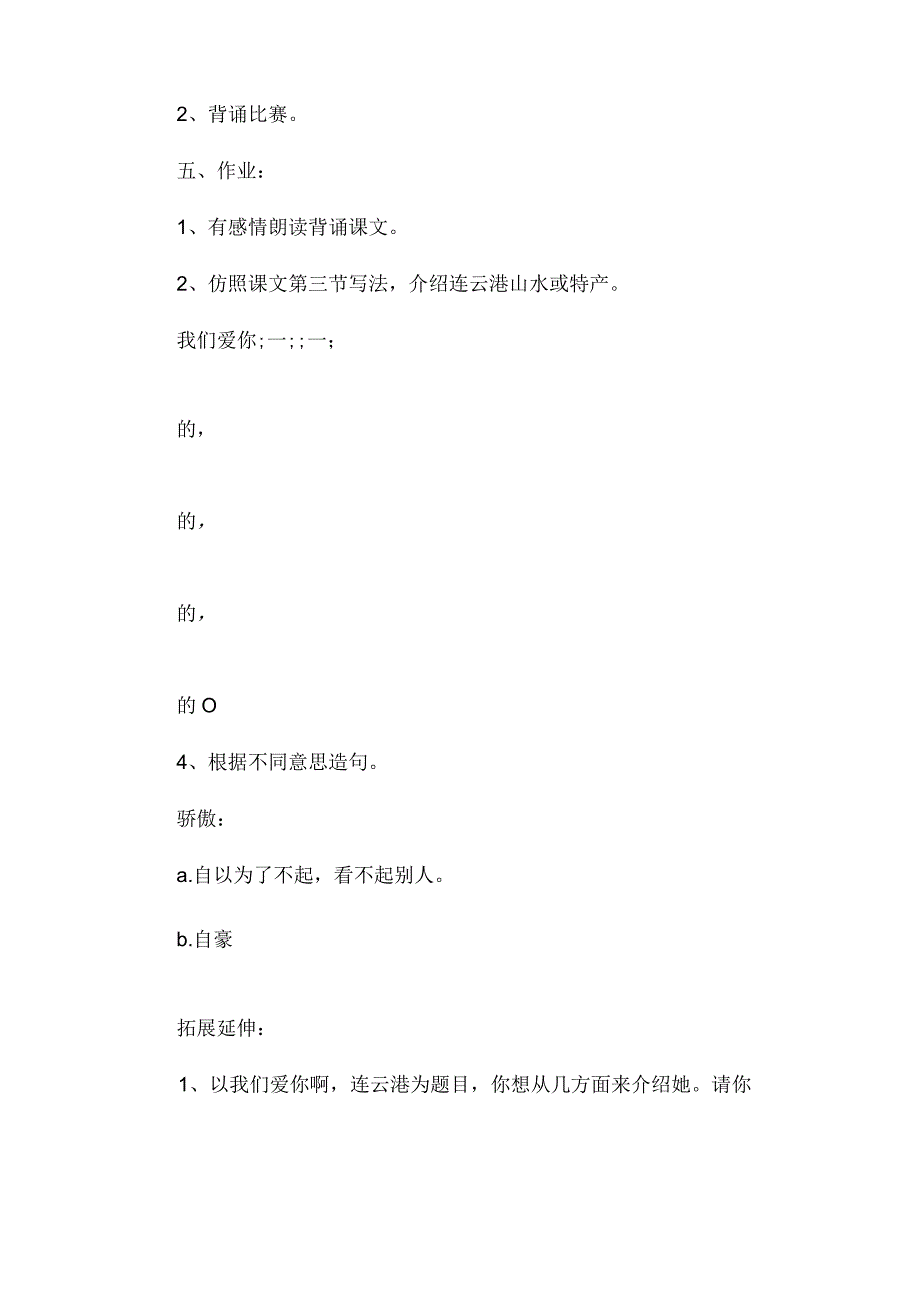 2、背诵比赛。

五、作业：

1、有感情朗读背诵课文。

2、仿照课文第三节写法，介绍连云港山水或特产。

我们爱你;一;;一;

的，

的，

的，

的O

4、根据不同意思造句。

骄傲：

a.自以为了不起，看不起别人。

b.自豪

拓展延伸：

1、以我们爱你啊，连云港为题目，你想从几方面来介绍她。请你